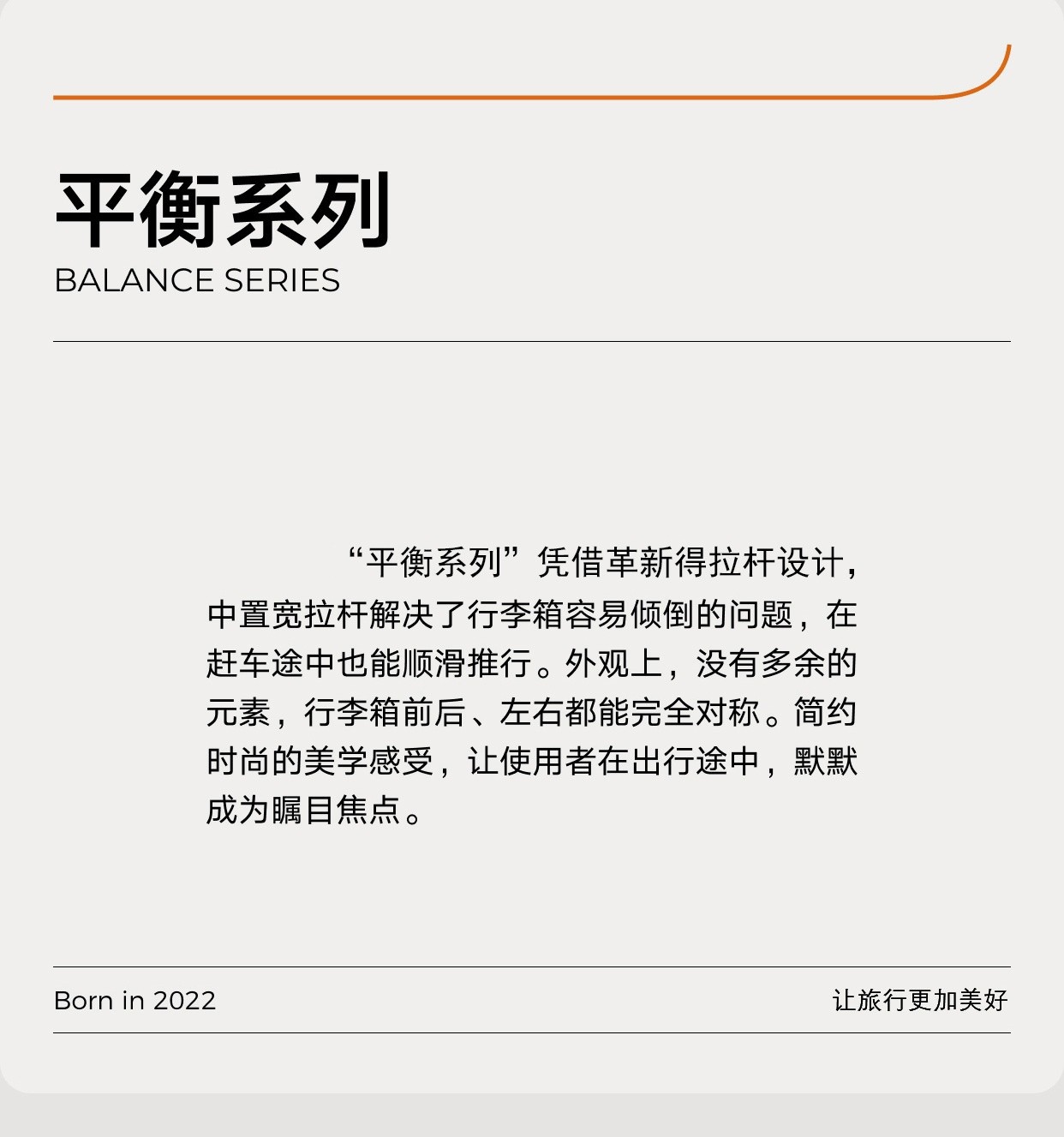 平衡系列
BALANCE SERIES

“平衡系列”凭借革新得拉杆设计，中置宽拉杆解决了行李箱容易倾倒的问题，在赶车途中也能顺滑推行。外观上，没有多余的元素，行李箱前后、左右都能完全对称。简约时尚的美学感受，让使用者在出行途中，默默成为瞩目焦点。

Born in 2022
让旅行更加美好